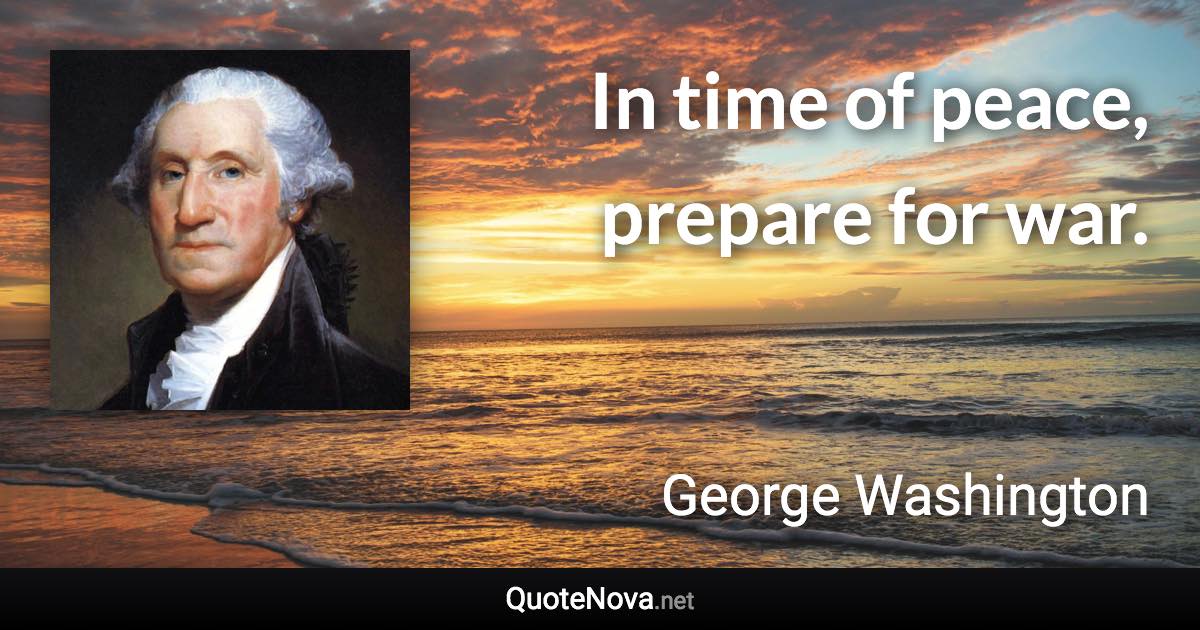 In time of peace, prepare for war.

George Washington

QuoteNova.net